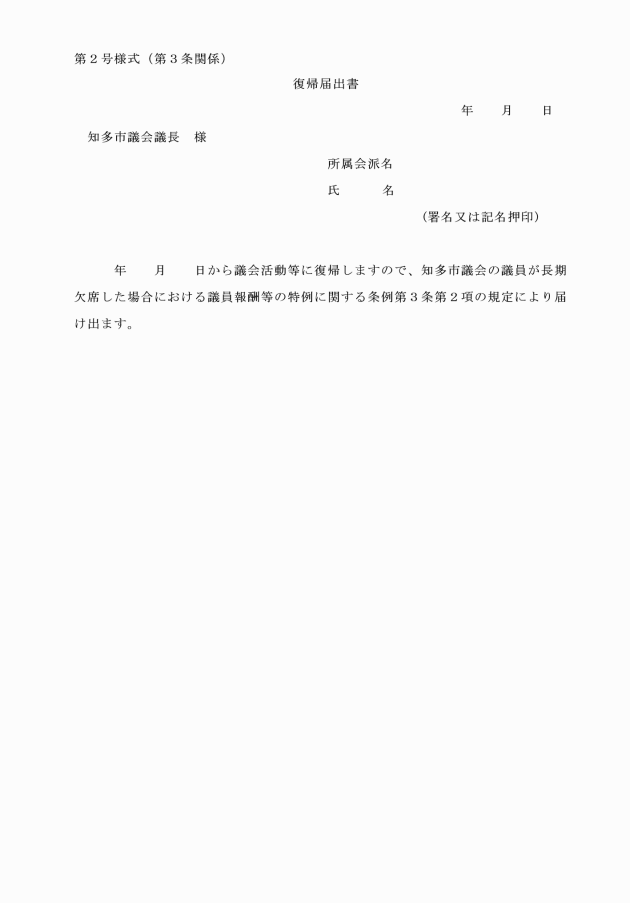 第２号様式（第３条関係）

復帰届出書

年　　月　　日

知多市議会議長　様

所属会派名

氏　　　名

（署名又は記名押印）

年　　月　　日から議会活動等に復帰しますので、知多市議会の議員が長期欠席した場合における議員報酬等の特例に関する条例第３条第２項の規定により届け出ます。